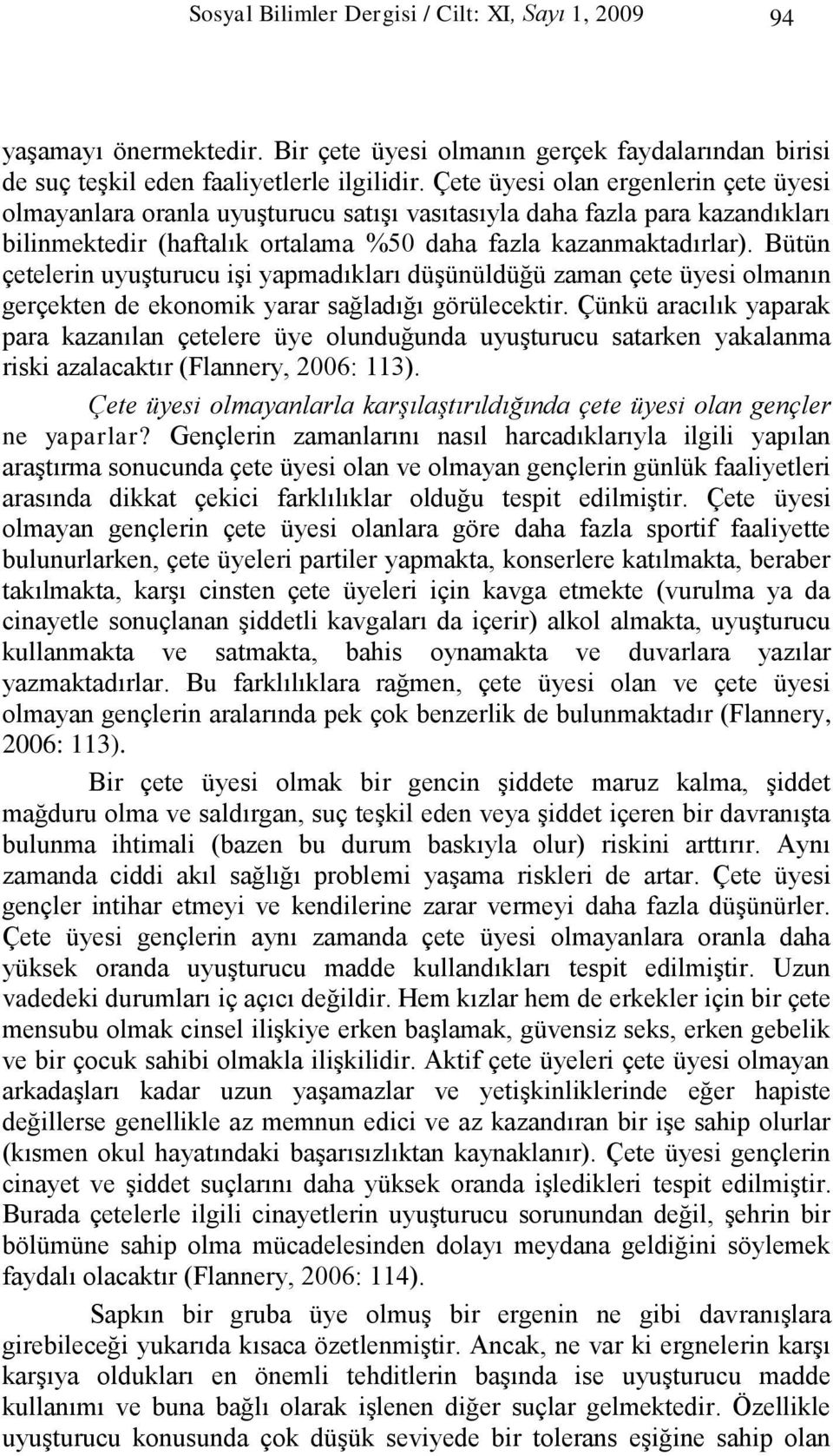 Sosyal Bilimler Dergisi / Cilt: XI, Sayı 1, 2009 94

yaşamayı önermektedir. Bir çete üyesi olmanın gerçek faydalarından birisi de suç teşkil eden faaliyetlerle ilgilidir. Çete üyesi olan ergenlerin çete üyesi olmayanlara oranla uyuşturucu satışı vasıtasıyla daha fazla para kazandıkları bilinmektedir (haftalık ortalama %50 daha fazla kazanmaktadırlar). Bütün çetelerin uyuşturucu işi yapmadıkları düşünüldüğü zaman çete üyesi olmanın gerçekten de ekonomik yarar sağladığı görülecektir. Çünkü aracılık yaparak para kazanılan çetelere üye olunduğunda uyuşturucu satarken yakalanma riski azalacaktır (Flannery, 2006: 113).

Çete üyesi olmayanlarla karşılaştırıldığında çete üyesi olan gençler ne yaparlar? Gençlerin zamanlarını nasıl harcadıklarıyla ilgili yapılan araştırma sonucunda çete üyesi olan ve olmayan gençlerin günlük faaliyetleri arasında dikkat çekici farklılıklar olduğu tespit edilmiştir. Çete üyesi olmayan gençlerin çete üyesi olanlara göre daha fazla sportif faaliyette bulunurlarken, çete üyeleri partiler yapmakta, konserlere katılmakta, beraber takılmakta, karşı cinsten çete üyeleri için kavga etmekte (vurulma ya da cinayetle sonuçlanan şiddetli kavgaları da içerir) alkol almakta, uyuşturucu kullanmakta ve satmakta, bahis oynamakta ve duvarlara yazılar yazmaktadırlar. Bu farklılıklara rağmen, çete üyesi olan ve çete üyesi olmayan gençlerin aralarında pek çok benzerlik de bulunmaktadır (Flannery, 2006: 113).

Bir çete üyesi olmak bir gencin şiddete maruz kalma, şiddet mağduru olma ve saldırgan, suç teşkil eden veya şiddet içeren bir davranışta bulunma ihtimali (bazen bu durum baskıyla olur) riskini arttırır. Aynı zamanda ciddi akıl sağlığı problemi yaşama riskleri de artar. Çete üyesi gençler intihar etmeyi ve kendilerine zarar vermeyi daha fazla düşünürler. Çete üyesi gençlerin aynı zamanda çete üyesi olmayanlara oranla daha yüksek oranda uyuşturucu madde kullandıkları tespit edilmiştir. Uzun vadedeki durumları iç açıcı değildir. Hem kızlar hem de erkekler için bir çete mensubu olmak cinsel ilişkiye erken başlamak, güvensiz seks, erken gebelik ve bir çocuk sahibi olmakla ilişkilidir. Aktif çete üyeleri çete üyesi olmayan arkadaşları kadar uzun yaşamazlar ve yetişkinliklerinde eğer hapiste değillerse genellikle az memnun edici ve az kazandıran bir işe sahip olurlar (kısmen okul hayatındaki başarısızlıktan kaynaklanır). Çete üyesi gençlerin cinayet ve şiddet suçlarını daha yüksek oranda işledikleri tespit edilmiştir. Burada çetelerle ilgili cinayetlerin uyuşturucu sorunundan değil, şehrin bir bölümüne sahip olma mücadelesinden dolayı meydana geldiğini söylemek faydalı olacaktır (Flannery, 2006: 114).

Sapkın bir gruba üye olmuş bir ergenin ne gibi davranışlara girebileceği yukarıda kısaca özetlenmiştir. Ancak, ne var ki ergnelerin karşı karşıya oldukları en önemli tehditlerin başında ise uyuşturucu madde kullanımı ve buna bağlı olarak işlenen diğer suçlar gelmektedir. Özellikle uyuşturucu konusunda çok düşük seviyede bir tolerans eşiğine sahip olan